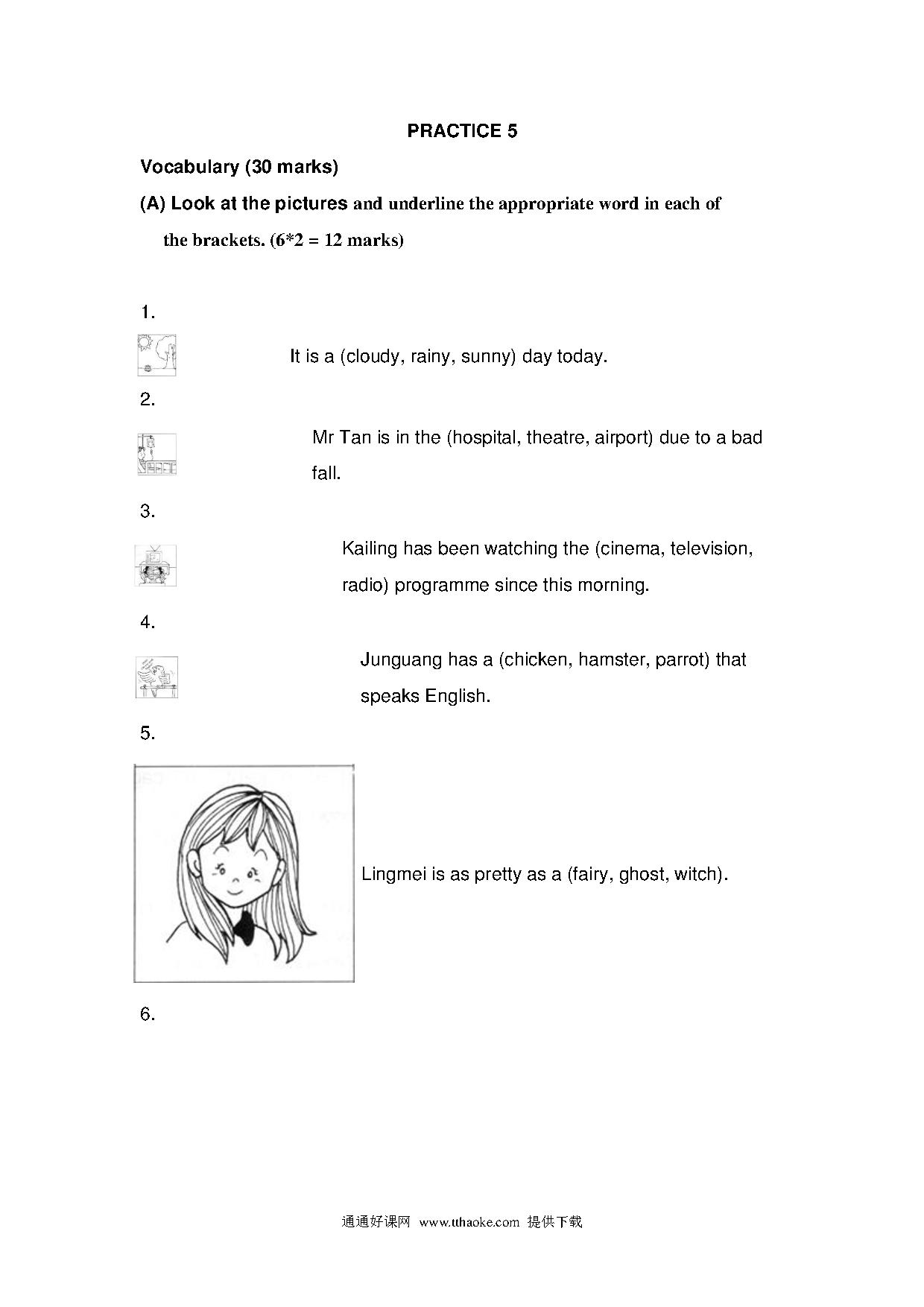 PRACTICE 5

Vocabulary (30 marks)

(A) Look at the pictures and underline the appropriate word in each of the brackets. (6*2 = 12 marks)

1.

It is a (cloudy, rainy, sunny) day today.

2.

Mr Tan is in the (hospital, theatre, airport) due to a bad fall.

3.

Kailing has been watching the (cinema, television, radio) programme since this morning.

4.

Junguang has a (chicken, hamster, parrot) that speaks English.

5.

Lingmei is as pretty as a (fairy, ghost, witch).

6.

通通好课网 www.tthaoke.com 提供下载